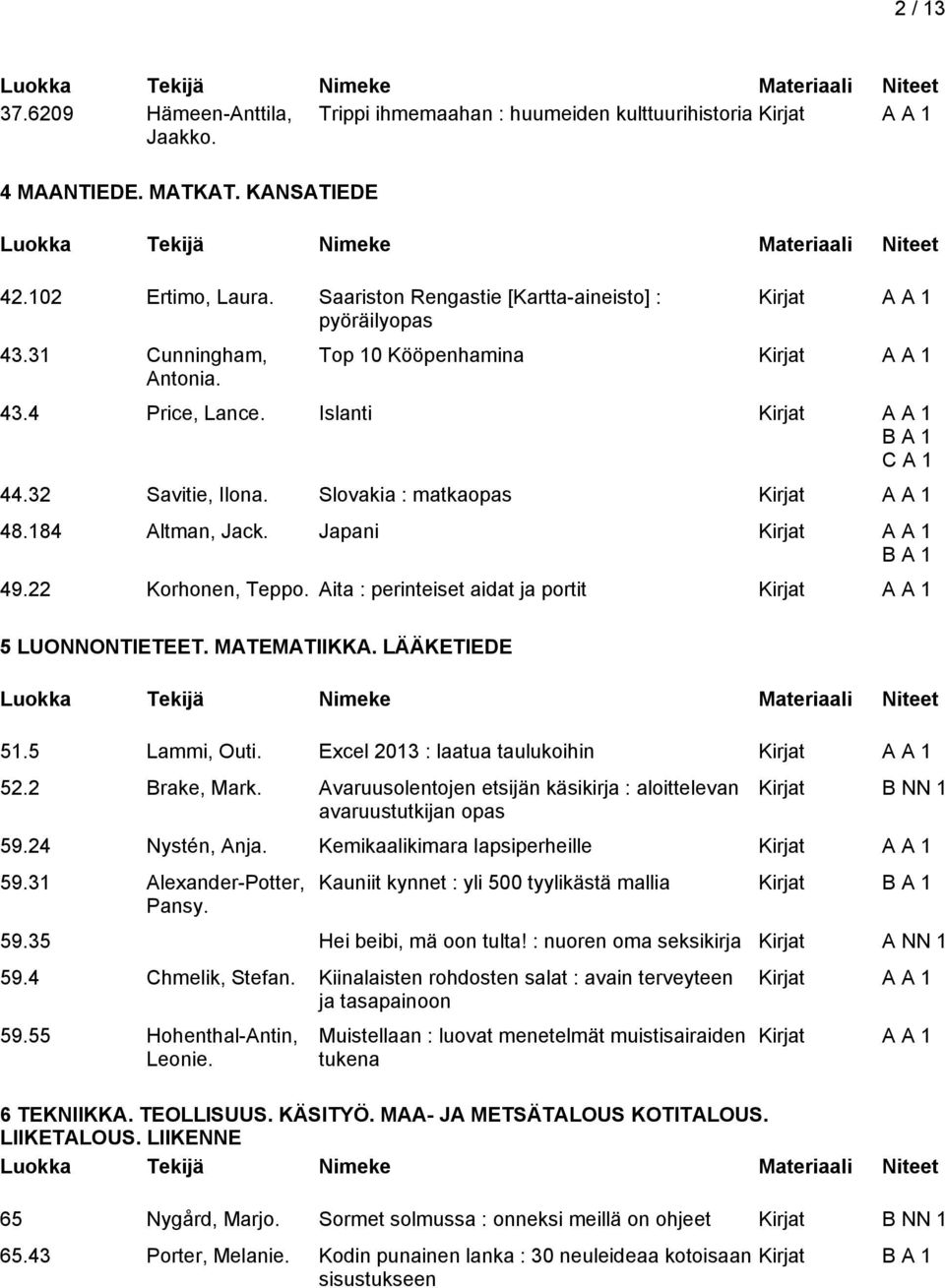 2 / 13

| Luokka | Tekijä | Nimeke | Materiaali | Niteet |
|---|---|---|---|---|
| 37.6209 | Hämeen-Anttila, Jaakko. | Trippi ihmemaahan : huumeiden kulttuurihistoria | Kirjat | A A 1 |

4 MAANTIEDE. MATKAT. KANSATIEDE

| Luokka | Tekijä | Nimeke | Materiaali | Niteet |
|---|---|---|---|---|
| 42.102 | Ertimo, Laura. | Saariston Rengastie [Kartta-aineisto] : pyöräilyopas | Kirjat | A A 1 |
| 43.31 | Cunningham, Antonia. | Top 10 Kööpenhamina | Kirjat | A A 1 |
| 43.4 | Price, Lance. | Islanti | Kirjat | A A 1 B A 1 C A 1 |
| 44.32 | Savitie, Ilona. | Slovakia : matkaopas | Kirjat | A A 1 |
| 48.184 | Altman, Jack. | Japani | Kirjat | A A 1 B A 1 |
| 49.22 | Korhonen, Teppo. | Aita : perinteiset aidat ja portit | Kirjat | A A 1 |

5 LUONNONTIETEET. MATEMATIIKKA. LÄÄKETIEDE

| Luokka | Tekijä | Nimeke | Materiaali | Niteet |
|---|---|---|---|---|
| 51.5 | Lammi, Outi. | Excel 2013 : laatua taulukoihin | Kirjat | A A 1 |
| 52.2 | Brake, Mark. | Avaruusolentojen etsijän käsikirja : aloittelevan avaruustutkijan opas | Kirjat | B NN 1 |
| 59.24 | Nystén, Anja. | Kemikaalikimara lapsiperheille | Kirjat | A A 1 |
| 59.31 | Alexander-Potter, Pansy. | Kauniit kynnet : yli 500 tyylikästä mallia | Kirjat | B A 1 |
| 59.35 | | Hei beibi, mä oon tulta! : nuoren oma seksikirja | Kirjat | A NN 1 |
| 59.4 | Chmelik, Stefan. | Kiinalaisten rohdosten salat : avain terveyteen ja tasapainoon | Kirjat | A A 1 |
| 59.55 | Hohenthal-Antin, Leonie. | Muistellaan : luovat menetelmät muistisairaiden tukena | Kirjat | A A 1 |

6 TEKNIIKKA. TEOLLISUUS. KÄSITYÖ. MAA- JA METSÄTALOUS KOTITALOUS. LIIKETALOUS. LIIKENNE

| Luokka | Tekijä | Nimeke | Materiaali | Niteet |
|---|---|---|---|---|
| 65 | Nygård, Marjo. | Sormet solmussa : onneksi meillä on ohjeet | Kirjat | B NN 1 |
| 65.43 | Porter, Melanie. | Kodin punainen lanka : 30 neuleideaa kotoisaan sisustukseen | Kirjat | B A 1 |